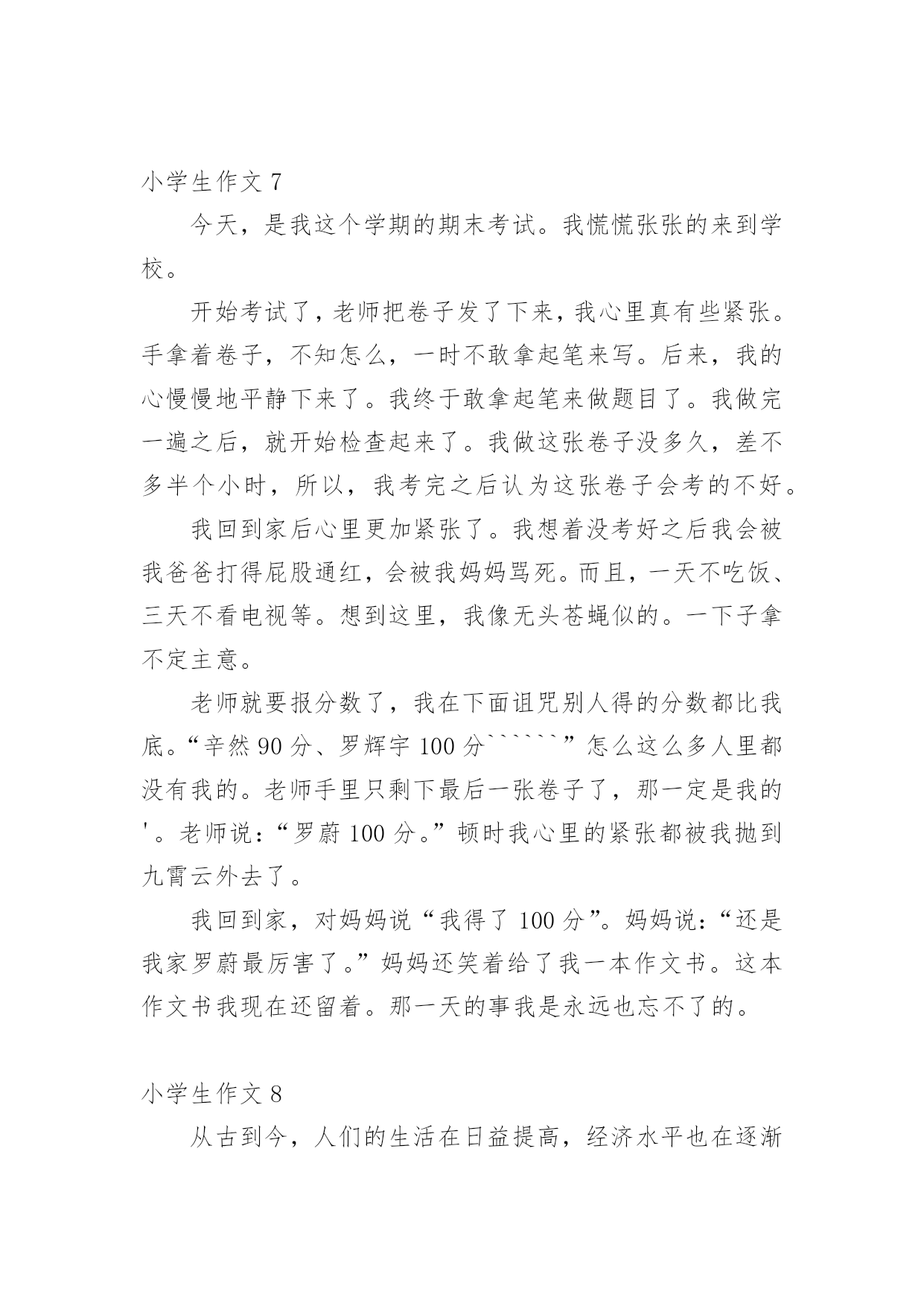 小学生作文 7

今天，是我这个学期的期末考试。我慌慌张张的来到学校。

开始考试了，老师把卷子发了下来，我心里真有些紧张。手拿着卷子，不知怎么，一时不敢拿起笔来写。后来，我的心慢慢地平静下来了。我终于敢拿起笔来做题目了。我做完一遍之后，就开始检查起来了。我做这张卷子没多久，差不多半个小时，所以，我考完之后认为这张卷子会考的不好。

我回到家后心里更加紧张了。我想着没考好之后我会被我爸爸打得屁股通红，会被我妈妈骂死。而且，一天不吃饭、三天不看电视等。想到这里，我像无头苍蝇似的。一下子拿不定主意。

老师就要报分数了，我在下面诅咒别人得的分数都比我底。“辛然 90 分、罗辉宇 100 分``````”怎么这么多人里都没有我的。老师手里只剩下最后一张卷子了，那一定是我的'。老师说：“罗蔚 100 分。”顿时我心里的紧张都被我抛到九霄云外去了。

我回到家，对妈妈说“我得了 100 分”。妈妈说：“还是我家罗蔚最厉害了。”妈妈还笑着给了我一本作文书。这本作文书我现在还留着。那一天的事我是永远也忘不了的。

小学生作文 8

从古到今，人们的生活在日益提高，经济水平也在逐渐